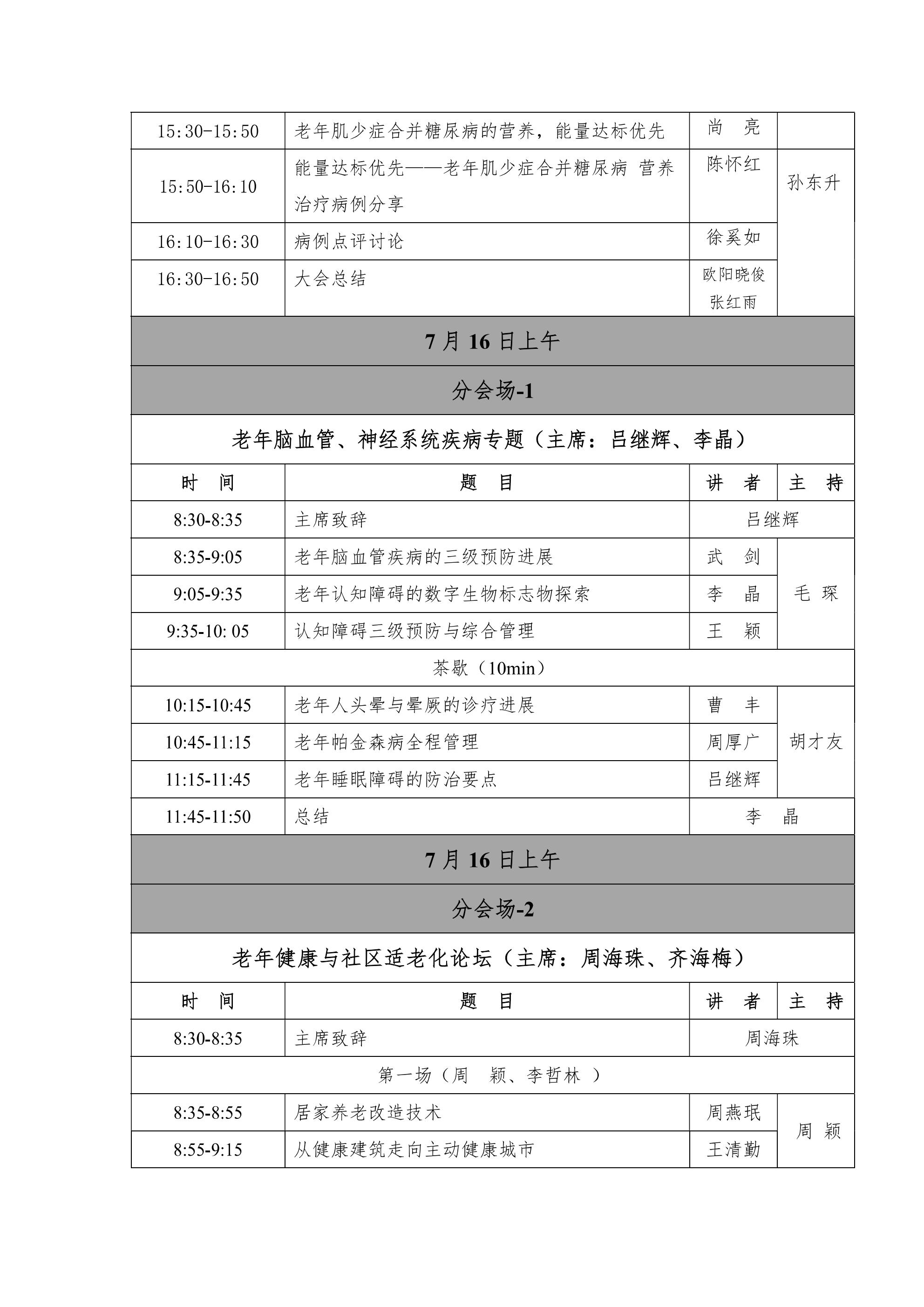 | 15:30-15:50 | 老年肌少症合并糖尿病的营养，能量达标优先 | 尚　亮 | |
|---|---|---|---|
| 15:50-16:10 | 能量达标优先——老年肌少症合并糖尿病 营养治疗病例分享 | 陈怀红 | 孙东升 |
| 16:10-16:30 | 病例点评讨论 | 徐奚如 | |
| 16:30-16:50 | 大会总结 | 欧阳晓俊 张红雨 | |

7 月 16 日上午

分会场-1

老年脑血管、神经系统疾病专题（主席：吕继辉、李晶）

| 时　间 | 题　目 | 讲　者 | 主　持 |
|---|---|---|---|
| 8:30-8:35 | 主席致辞 | 吕继辉 | |
| 8:35-9:05 | 老年脑血管疾病的三级预防进展 | 武　剑 | 毛　琛 |
| 9:05-9:35 | 老年认知障碍的数字生物标志物探索 | 李　晶 | |
| 9:35-10: 05 | 认知障碍三级预防与综合管理 | 王　颖 | |
| 茶歇（10min） | | | |
| 10:15-10:45 | 老年人头晕与晕厥的诊疗进展 | 曹　丰 | 胡才友 |
| 10:45-11:15 | 老年帕金森病全程管理 | 周厚广 | |
| 11:15-11:45 | 老年睡眠障碍的防治要点 | 吕继辉 | |
| 11:45-11:50 | 总结 | 李　晶 | |

7 月 16 日上午

分会场-2

老年健康与社区适老化论坛（主席：周海珠、齐海梅）

| 时　间 | 题　目 | 讲　者 | 主　持 |
|---|---|---|---|
| 8:30-8:35 | 主席致辞 | 周海珠 | |
| 第一场（周　颖、李哲林 ） | | | |
| 8:35-8:55 | 居家养老改造技术 | 周燕珉 | 周　颖 |
| 8:55-9:15 | 从健康建筑走向主动健康城市 | 王清勤 | |